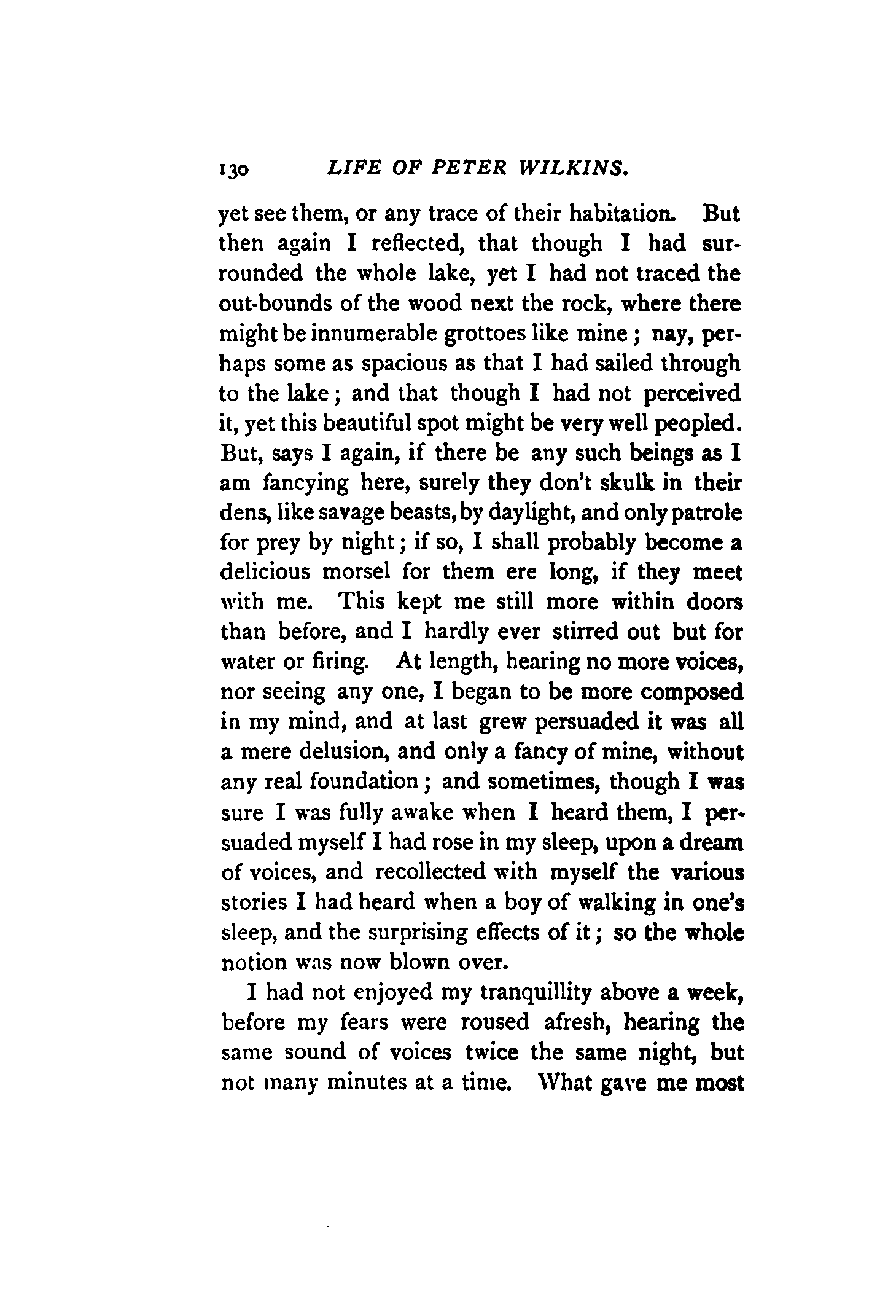 130 LIFE OF PETER WILKINS.

yet see them, or any trace of their habitation. But then again I reflected, that though I had surrounded the whole lake, yet I had not traced the out-bounds of the wood next the rock, where there might be innumerable grottoes like mine; nay, perhaps some as spacious as that I had sailed through to the lake; and that though I had not perceived it, yet this beautiful spot might be very well peopled. But, says I again, if there be any such beings as I am fancying here, surely they don't skulk in their dens, like savage beasts, by daylight, and only patrole for prey by night; if so, I shall probably become a delicious morsel for them ere long, if they meet with me. This kept me still more within doors than before, and I hardly ever stirred out but for water or firing. At length, hearing no more voices, nor seeing any one, I began to be more composed in my mind, and at last grew persuaded it was all a mere delusion, and only a fancy of mine, without any real foundation; and sometimes, though I was sure I was fully awake when I heard them, I persuaded myself I had rose in my sleep, upon a dream of voices, and recollected with myself the various stories I had heard when a boy of walking in one's sleep, and the surprising effects of it; so the whole notion was now blown over.

I had not enjoyed my tranquillity above a week, before my fears were roused afresh, hearing the same sound of voices twice the same night, but not many minutes at a time. What gave me most